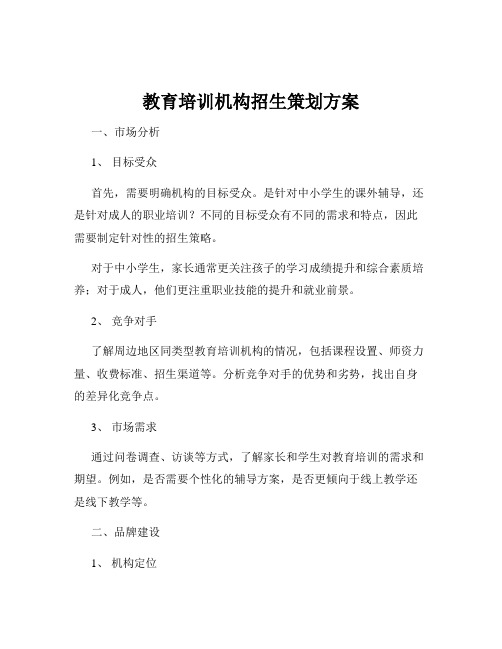 教育培训机构招生策划方案

一、市场分析

1、 目标受众

首先，需要明确机构的目标受众。是针对中小学生的课外辅导，还是针对成人的职业培训？不同的目标受众有不同的需求和特点，因此需要制定针对性的招生策略。

对于中小学生，家长通常更关注孩子的学习成绩提升和综合素质培养；对于成人，他们更注重职业技能的提升和就业前景。

2、 竞争对手

了解周边地区同类型教育培训机构的情况，包括课程设置、师资力量、收费标准、招生渠道等。分析竞争对手的优势和劣势，找出自身的差异化竞争点。

3、 市场需求

通过问卷调查、访谈等方式，了解家长和学生对教育培训的需求和期望。例如，是否需要个性化的辅导方案，是否更倾向于线上教学还是线下教学等。

二、品牌建设

1、 机构定位